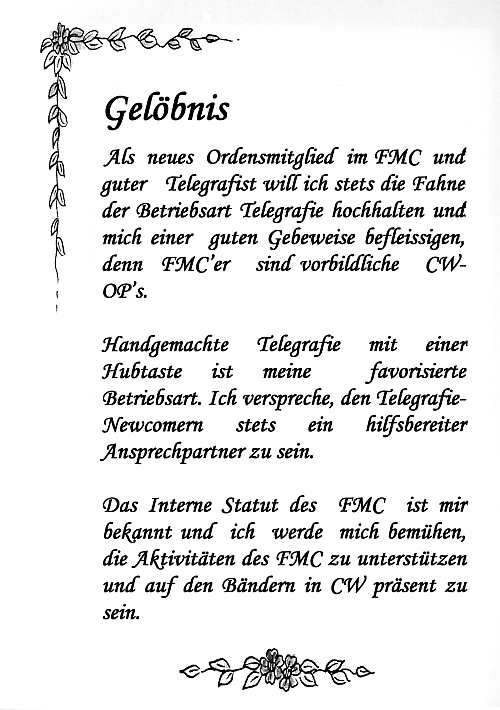 Gelöbnis

Als neues Ordensmitglied im FMC und guter Telegrafist will ich stets die Fahne der Betriebsart Telegrafie hochhalten und mich einer guten Gebeweise befleissigen, denn FMC'er sind vorbildliche CW-OP's.

Handgemachte Telegrafie mit einer Hubtaste ist meine favorisierte Betriebsart. Ich verspreche, den Telegrafie-Newcomern stets ein hilfsbereiter Ansprechpartner zu sein.

Das Interne Statut des FMC ist mir bekannt und ich werde mich bemühen, die Aktivitäten des FMC zu unterstützen und auf den Bändern in CW präsent zu sein.